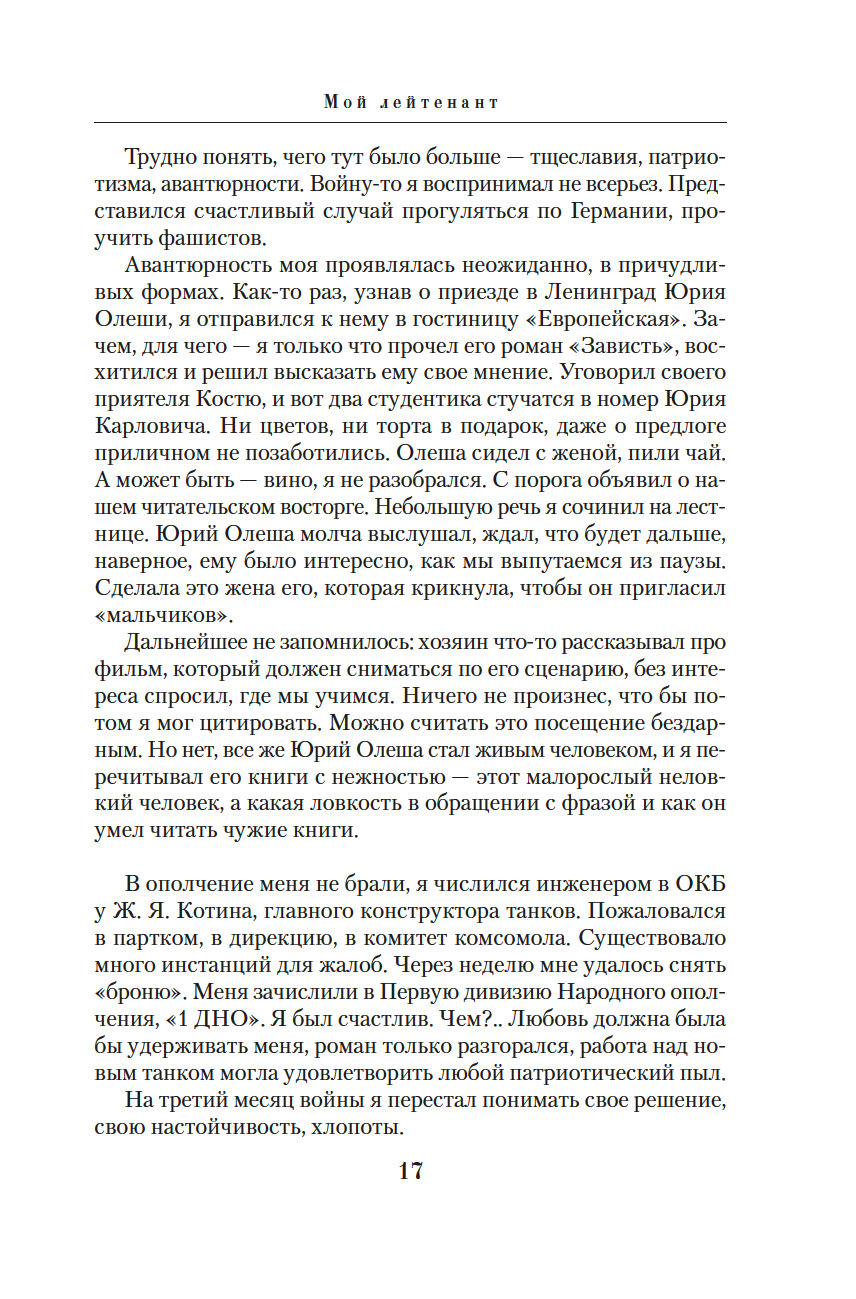 Мой лейтенант

Трудно понять, чего тут было больше — тщеславия, патриотизма, авантюрности. Войну-то я воспринимал не всерьез. Представился счастливый случай прогуляться по Германии, проучить фашистов.

Авантюрность моя проявлялась неожиданно, в причудливых формах. Как-то раз, узнав о приезде в Ленинград Юрия Олеши, я отправился к нему в гостиницу «Европейская». Зачем, для чего — я только что прочел его роман «Зависть», восхитился и решил высказать ему свое мнение. Уговорил своего приятеля Костю, и вот два студентика стучатся в номер Юрия Карловича. Ни цветов, ни торта в подарок, даже о предлоге приличном не позаботились. Олеша сидел с женой, пили чай. А может быть — вино, я не разобрался. С порога объявил о нашем читательском восторге. Небольшую речь я сочинил на лестнице. Юрий Олеша молча выслушал, ждал, что будет дальше, наверное, ему было интересно, как мы выпутаемся из паузы. Сделала это жена его, которая крикнула, чтобы он пригласил «мальчиков».

Дальнейшее не запомнилось: хозяин что-то рассказывал про фильм, который должен сниматься по его сценарию, без интереса спросил, где мы учимся. Ничего не произнес, что бы потом я мог цитировать. Можно считать это посещение бездарным. Но нет, все же Юрий Олеша стал живым человеком, и я перечитывал его книги с нежностью — этот малорослый неловкий человек, а какая ловкость в обращении с фразой и как он умел читать чужие книги.

В ополчение меня не брали, я числился инженером в ОКБ у Ж. Я. Котина, главного конструктора танков. Пожаловался в партком, в дирекцию, в комитет комсомола. Существовало много инстанций для жалоб. Через неделю мне удалось снять «броню». Меня зачислили в Первую дивизию Народного ополчения, «1 ДНО». Я был счастлив. Чем?.. Любовь должна была бы удерживать меня, роман только разгорался, работа над новым танком могла удовлетворить любой патриотический пыл.

На третий месяц войны я перестал понимать свое решение, свою настойчивость, хлопоты.

17